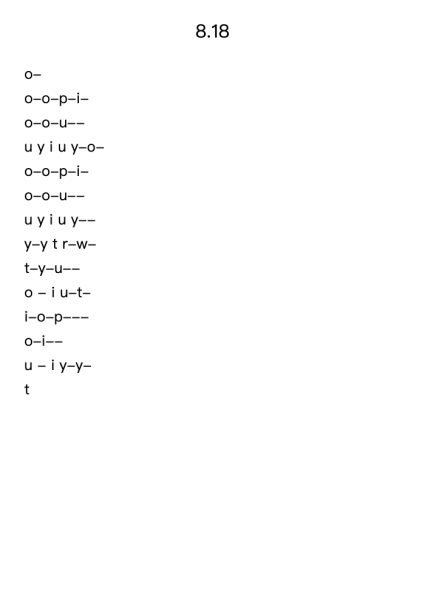 8.18

o–

o–o–p–i–

o–o–u––

u y i u y–o–

o–o–p–i–

o–o–u––

u y i u y––

y–y t r–w–

t–y–u––

o – i u–t–

i–o–p–––

o–i––

u – i y–y–

t